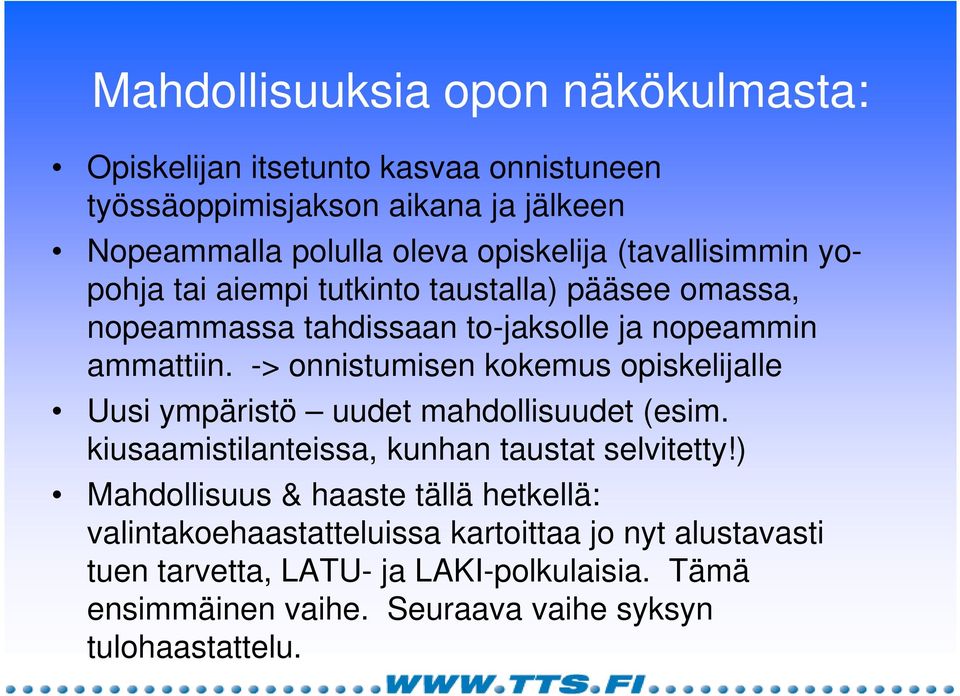 Mahdollisuuksia opon näkökulmasta:

• Opiskelijan itsetunto kasvaa onnistuneen työssäoppimisjakson aikana ja jälkeen

• Nopeammalla polulla oleva opiskelija (tavallisimmin yo-pohja tai aiempi tutkinto taustalla) pääsee omassa, nopeammassa tahdissaan to-jaksolle ja nopeammin ammattiin. -> onnistumisen kokemus opiskelijalle

• Uusi ympäristö – uudet mahdollisuudet (esim. kiusaamistilanteissa, kunhan taustat selvitetty!)

• Mahdollisuus & haaste tällä hetkellä: valintakoehaastatteluissa kartoittaa jo nyt alustavasti tuen tarvetta, LATU- ja LAKI-polkulaisia. Tämä ensimmäinen vaihe. Seuraava vaihe syksyn tulohaastattelu.

WWW.TTS.FI